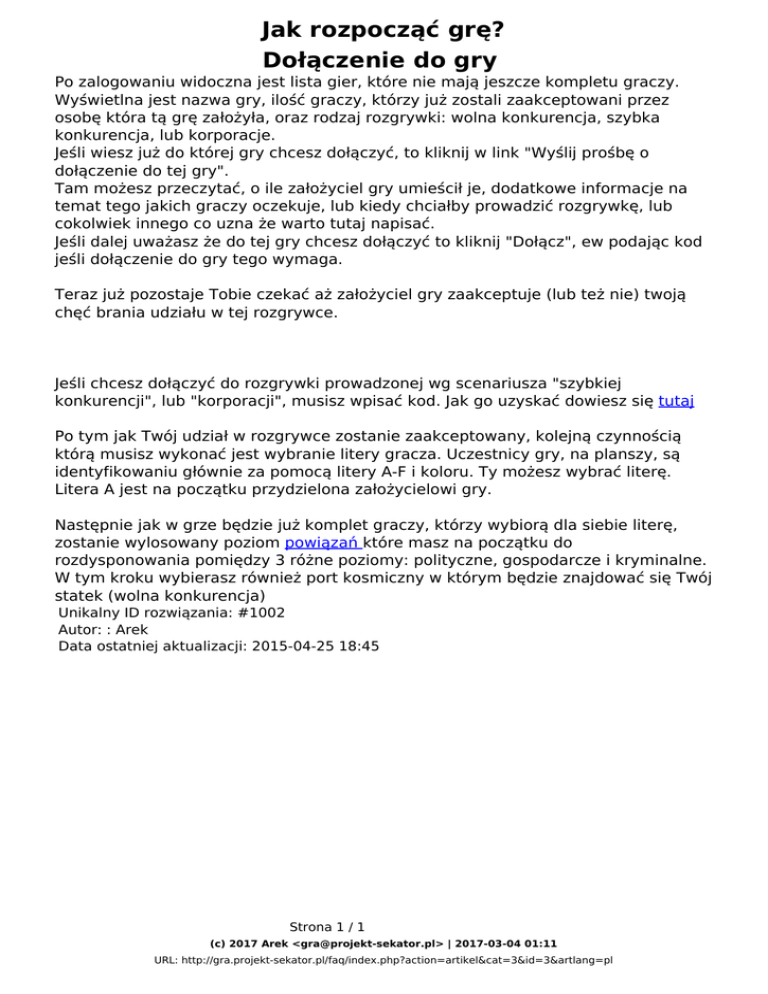 Jak rozpocząć grę?
Dołączenie do gry

Po zalogowaniu widoczna jest lista gier, które nie mają jeszcze kompletu graczy. Wyświetlna jest nazwa gry, ilość graczy, którzy już zostali zaakceptowani przez osobę która tą grę założyła, oraz rodzaj rozgrywki: wolna konkurencja, szybka konkurencja, lub korporacje.
Jeśli wiesz już do której gry chcesz dołączyć, to kliknij w link "Wyślij prośbę o dołączenie do tej gry".
Tam możesz przeczytać, o ile założyciel gry umieścił je, dodatkowe informacje na temat tego jakich graczy oczekuje, lub kiedy chciałby prowadzić rozgrywkę, lub cokolwiek innego co uzna że warto tutaj napisać.
Jeśli dalej uważasz że do tej gry chcesz dołączyć to kliknij "Dołącz", ew podając kod jeśli dołączenie do gry tego wymaga.

Teraz już pozostaje Tobie czekać aż założyciel gry zaakceptuje (lub też nie) twoją chęć brania udziału w tej rozgrywce.

Jeśli chcesz dołączyć do rozgrywki prowadzonej wg scenariusza "szybkiej konkurencji", lub "korporacji", musisz wpisać kod. Jak go uzyskać dowiesz się tutaj

Po tym jak Twój udział w rozgrywce zostanie zaakceptowany, kolejną czynnością którą musisz wykonać jest wybranie litery gracza. Uczestnicy gry, na planszy, są identyfikowaniu głównie za pomocą litery A-F i koloru. Ty możesz wybrać literę. Litera A jest na początku przydzielona założycielowi gry.

Następnie jak w grze będzie już komplet graczy, którzy wybiorą dla siebie literę, zostanie wylosowany poziom powiązań które masz na początku do rozdysponowania pomiędzy 3 różne poziomy: polityczne, gospodarcze i kryminalne. W tym kroku wybierasz również port kosmiczny w którym będzie znajdować się Twój statek (wolna konkurencja)
Unikalny ID rozwiązania: #1002
Autor: : Arek
Data ostatniej aktualizacji: 2015-04-25 18:45

Strona 1 / 1
(c) 2017 Arek <gra@projekt-sekator.pl> | 2017-03-04 01:11
URL: http://gra.projekt-sekator.pl/faq/index.php?action=artikel&cat=3&id=3&artlang=pl